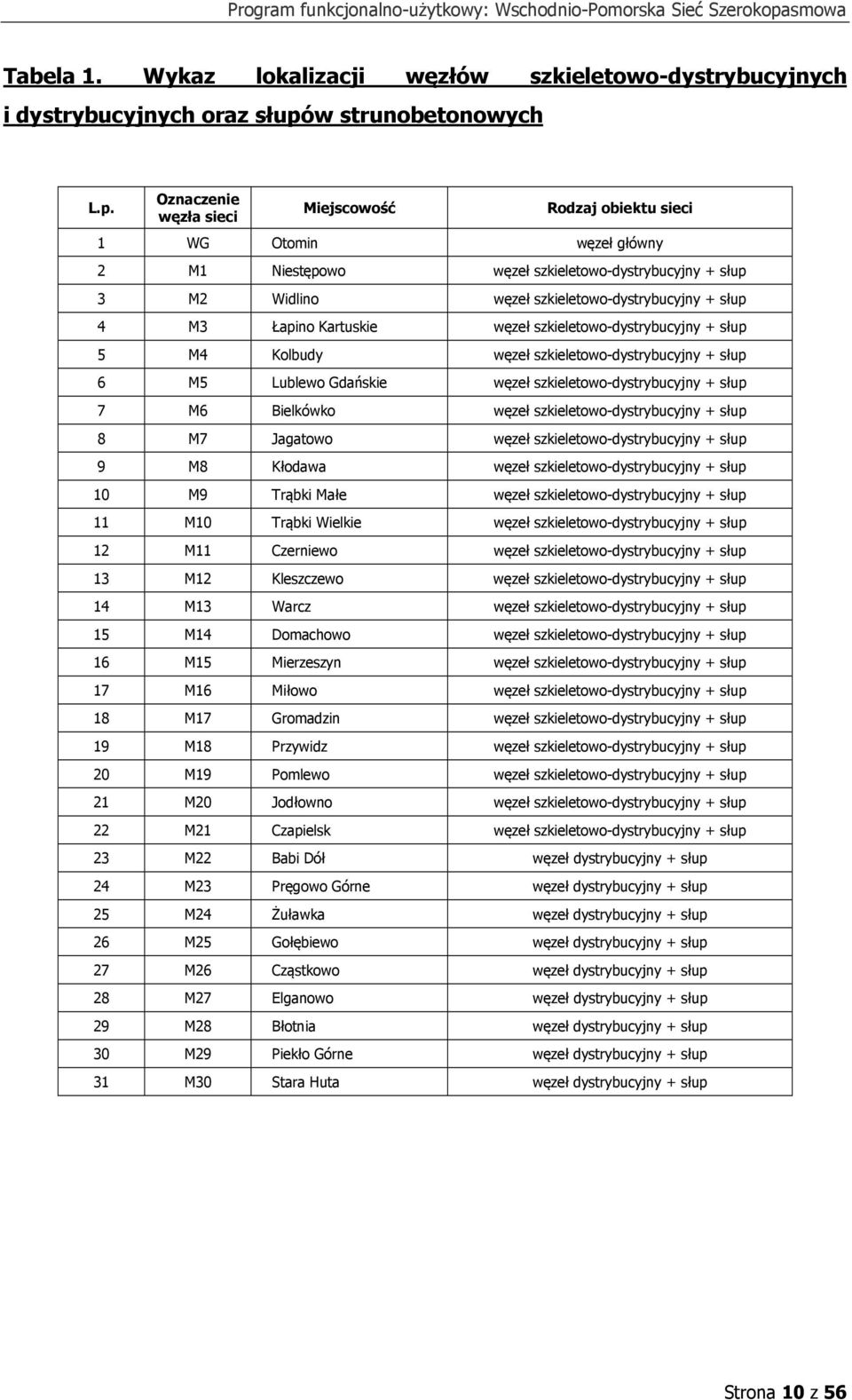 Program funkcjonalno-użytkowy: Wschodnio-Pomorska Sieć Szerokopasmowa

Tabela 1. Wykaz lokalizacji węzłów szkieletowo-dystrybucyjnych i dystrybucyjnych oraz słupów strunobetonowych

| L.p. | Oznaczenie węzła sieci | Miejscowość | Rodzaj obiektu sieci |
|---|---|---|---|
| 1 | WG | Otomin | węzeł główny |
| 2 | M1 | Niestępowo | węzeł szkieletowo-dystrybucyjny + słup |
| 3 | M2 | Widlino | węzeł szkieletowo-dystrybucyjny + słup |
| 4 | M3 | Łapino Kartuskie | węzeł szkieletowo-dystrybucyjny + słup |
| 5 | M4 | Kolbudy | węzeł szkieletowo-dystrybucyjny + słup |
| 6 | M5 | Lublewo Gdańskie | węzeł szkieletowo-dystrybucyjny + słup |
| 7 | M6 | Bielkówko | węzeł szkieletowo-dystrybucyjny + słup |
| 8 | M7 | Jagatowo | węzeł szkieletowo-dystrybucyjny + słup |
| 9 | M8 | Kłodawa | węzeł szkieletowo-dystrybucyjny + słup |
| 10 | M9 | Trąbki Małe | węzeł szkieletowo-dystrybucyjny + słup |
| 11 | M10 | Trąbki Wielkie | węzeł szkieletowo-dystrybucyjny + słup |
| 12 | M11 | Czerniewo | węzeł szkieletowo-dystrybucyjny + słup |
| 13 | M12 | Kleszczewo | węzeł szkieletowo-dystrybucyjny + słup |
| 14 | M13 | Warcz | węzeł szkieletowo-dystrybucyjny + słup |
| 15 | M14 | Domachowo | węzeł szkieletowo-dystrybucyjny + słup |
| 16 | M15 | Mierzeszyn | węzeł szkieletowo-dystrybucyjny + słup |
| 17 | M16 | Miłowo | węzeł szkieletowo-dystrybucyjny + słup |
| 18 | M17 | Gromadzin | węzeł szkieletowo-dystrybucyjny + słup |
| 19 | M18 | Przywidz | węzeł szkieletowo-dystrybucyjny + słup |
| 20 | M19 | Pomlewo | węzeł szkieletowo-dystrybucyjny + słup |
| 21 | M20 | Jodłowno | węzeł szkieletowo-dystrybucyjny + słup |
| 22 | M21 | Czapielsk | węzeł szkieletowo-dystrybucyjny + słup |
| 23 | M22 | Babi Dół | węzeł dystrybucyjny + słup |
| 24 | M23 | Pręgowo Górne | węzeł dystrybucyjny + słup |
| 25 | M24 | Żuławka | węzeł dystrybucyjny + słup |
| 26 | M25 | Gołębiewo | węzeł dystrybucyjny + słup |
| 27 | M26 | Cząstkowo | węzeł dystrybucyjny + słup |
| 28 | M27 | Elganowo | węzeł dystrybucyjny + słup |
| 29 | M28 | Błotnia | węzeł dystrybucyjny + słup |
| 30 | M29 | Piekło Górne | węzeł dystrybucyjny + słup |
| 31 | M30 | Stara Huta | węzeł dystrybucyjny + słup |

Strona 10 z 56